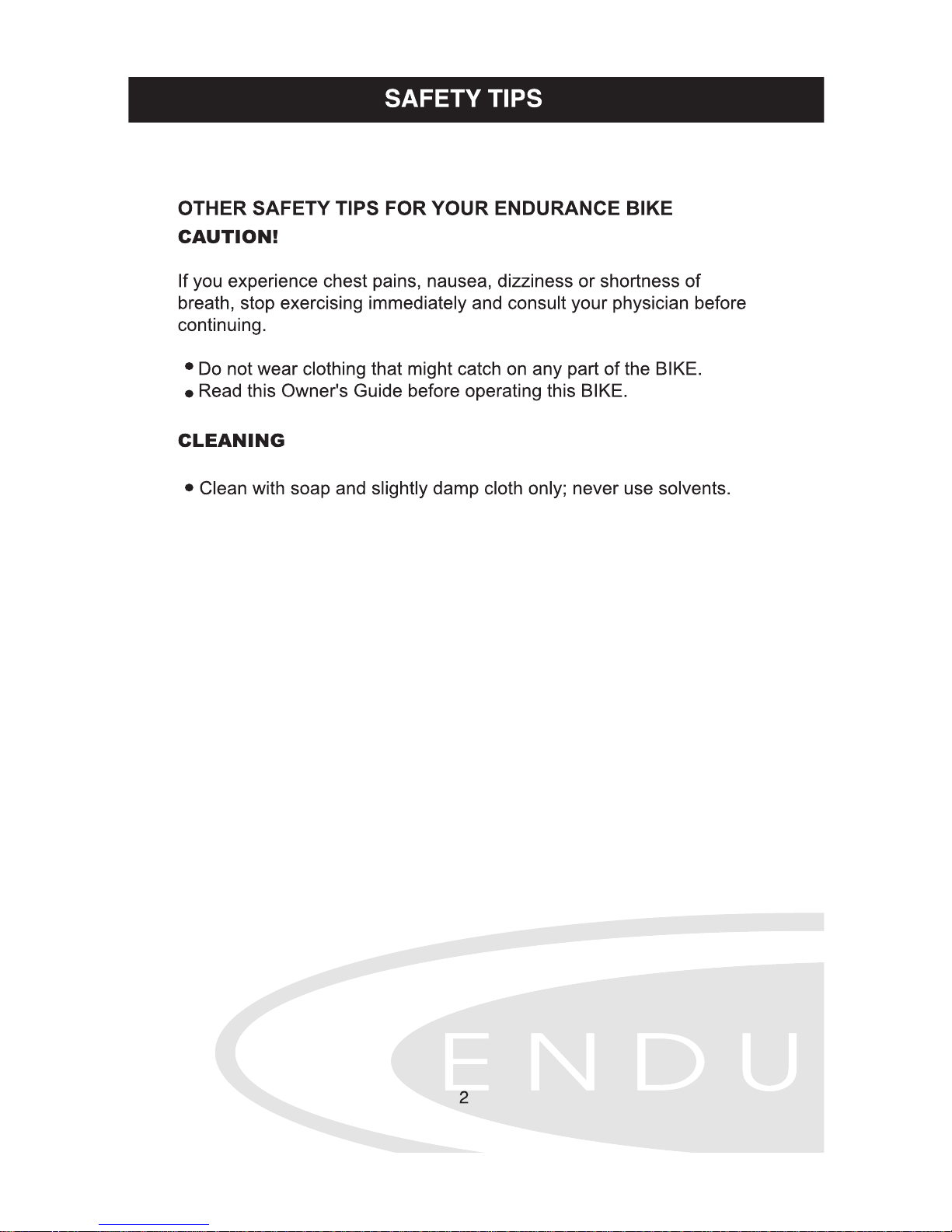 SAFETY TIPS

OTHER SAFETY TIPS FOR YOUR ENDURANCE BIKE
CAUTION!

If you experience chest pains, nausea, dizziness or shortness of breath, stop exercising immediately and consult your physician before continuing.

• Do not wear clothing that might catch on any part of the BIKE.
• Read this Owner's Guide before operating this BIKE.

CLEANING

• Clean with soap and slightly damp cloth only; never use solvents.

ENDU

2